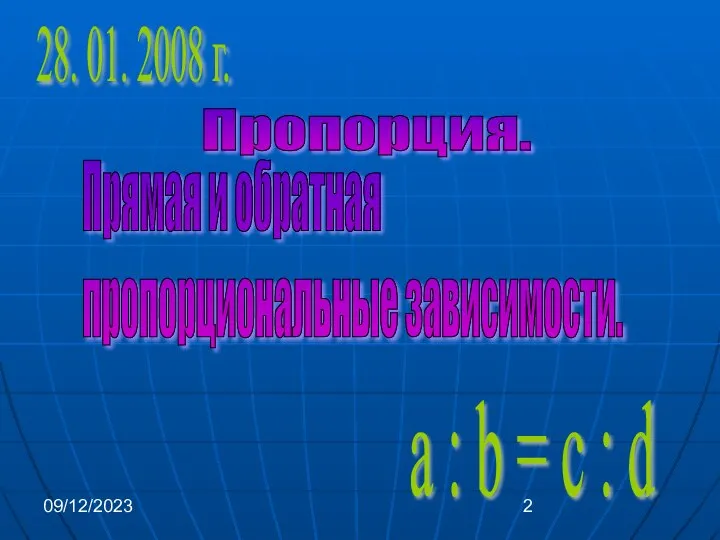 28. 01. 2008 г.

Пропорция.

Прямая и обратная

пропорциональные зависимости.

$a : b = c : d$

09/12/2023

2